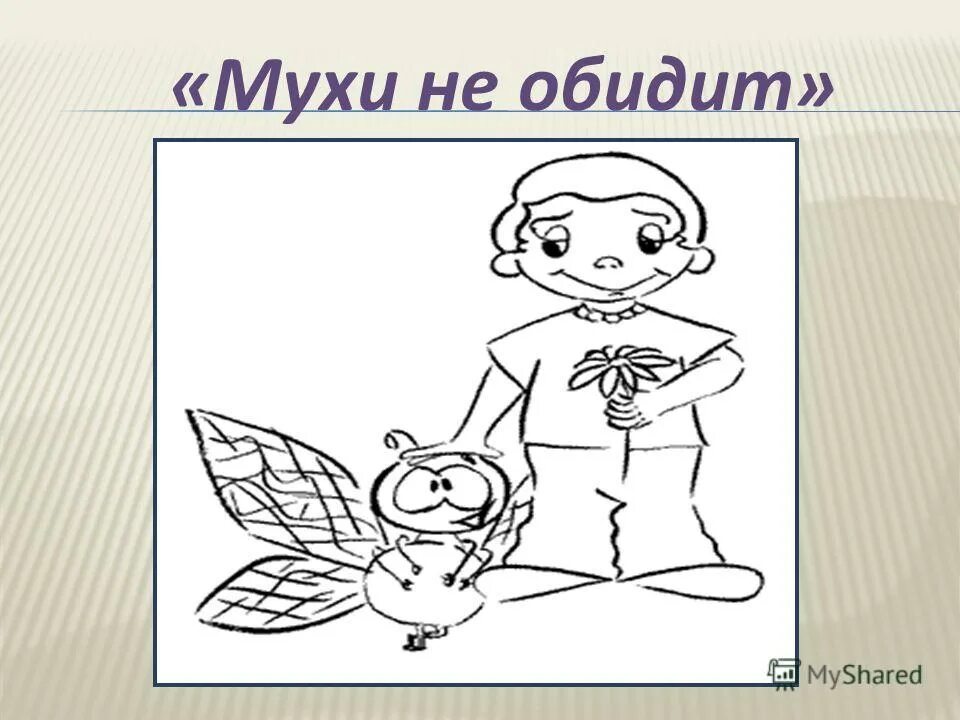 «Мухи не обидит»

MyShared